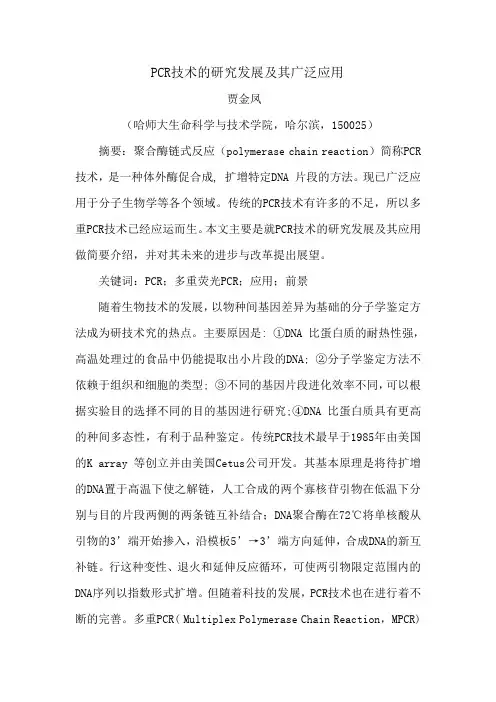 PCR技术的研究发展及其广泛应用

贾金凤

（哈师大生命科学与技术学院，哈尔滨，150025）

摘要：聚合酶链式反应（polymerase chain reaction）简称PCR技术，是一种体外酶促合成，扩增特定DNA 片段的方法。现已广泛应用于分子生物学等各个领域。传统的PCR技术有许多的不足，所以多重PCR技术已经应运而生。本文主要是就PCR技术的研究发展及其应用做简要介绍，并对其未来的进步与改革提出展望。

关键词：PCR；多重荧光PCR；应用；前景

随着生物技术的发展，以物种间基因差异为基础的分子学鉴定方法成为研技术究的热点。主要原因是：①DNA 比蛋白质的耐热性强，高温处理过的食品中仍能提取出小片段的DNA；②分子学鉴定方法不依赖于组织和细胞的类型；③不同的基因片段进化效率不同，可以根据实验目的选择不同的目的基因进行研究；④DNA 比蛋白质具有更高的种间多态性，有利于品种鉴定。传统PCR技术最早于1985年由美国的K array 等创立并由美国Cetus公司开发。其基本原理是将待扩增的DNA置于高温下使之解链，人工合成的两个寡核苷引物在低温下分别与目的片段两侧的两条链互补结合；DNA聚合酶在72℃将单核酸从引物的3’端开始掺入，沿模板5’→3’端方向延伸，合成DNA的新互补链。行这种变性、退火和延伸反应循环，可使两引物限定范围内的DNA序列以指数形式扩增。但随着科技的发展，PCR技术也在进行着不断的完善。多重PCR（Multiplex Polymerase Chain Reaction，MPCR）